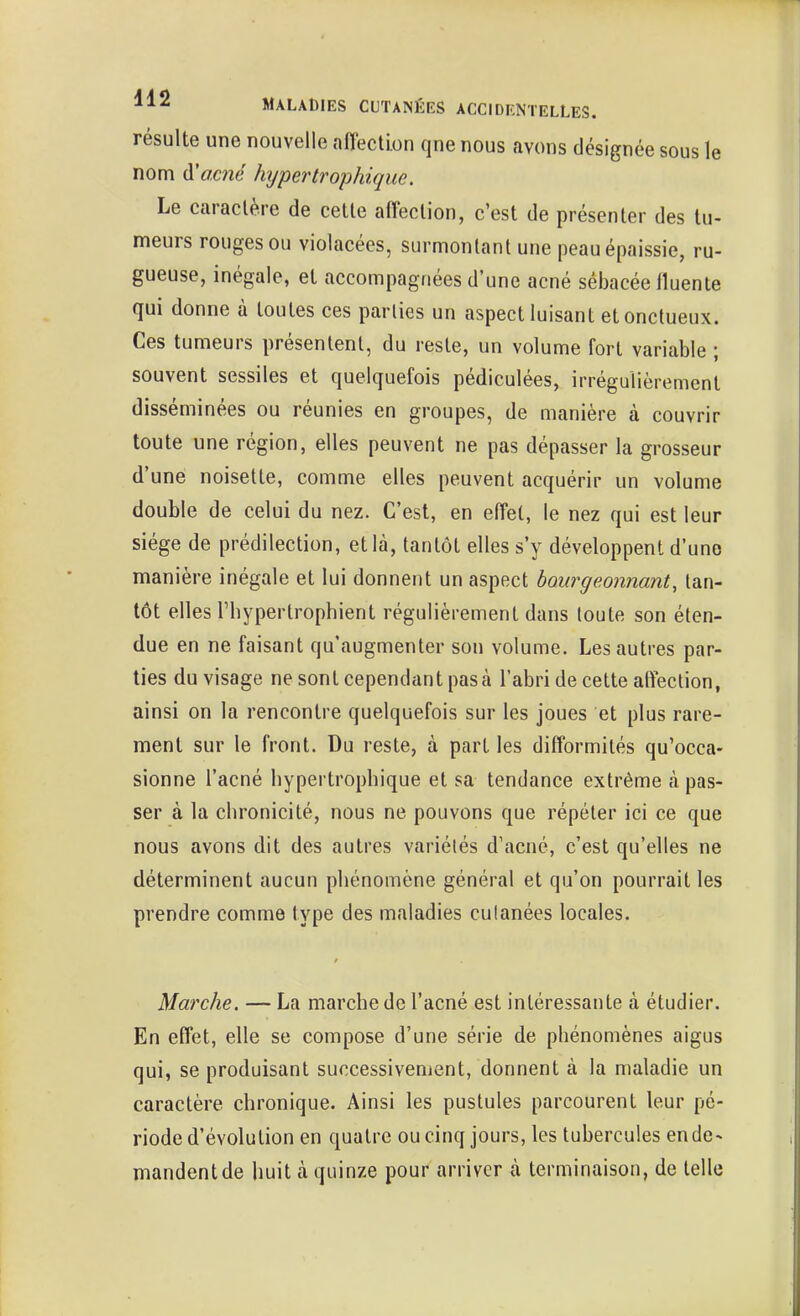 112 MALADIES CUTANÉES ACCIDENTELLES.

résulte une nouvelle affection qne nous avons désignée sous le nom d'acné hypertrophique.

Le caractère de cette affection, c'est de présenter des tumeurs rouges ou violacées, surmontant une peau épaissie, rugueuse, inégale, et accompagnées d'une acné sébacée fluente qui donne à toutes ces parties un aspect luisant et onctueux. Ces tumeurs présentent, du reste, un volume fort variable ; souvent sessiles et quelquefois pédiculées, irrégulièrement disséminées ou réunies en groupes, de manière à couvrir toute une région, elles peuvent ne pas dépasser la grosseur d'une noisette, comme elles peuvent acquérir un volume double de celui du nez. C'est, en effet, le nez qui est leur siége de prédilection, et là, tantôt elles s'y développent d'une manière inégale et lui donnent un aspect bourgeonnant, tantôt elles l'hypertrophient régulièrement dans toute son étendue en ne faisant qu'augmenter son volume. Les autres parties du visage ne sont cependant pas à l'abri de cette affection, ainsi on la rencontre quelquefois sur les joues et plus rarement sur le front. Du reste, à part les difformités qu'occasionne l'acné hypertrophique et sa tendance extrême à passer à la chronicité, nous ne pouvons que répéter ici ce que nous avons dit des autres variétés d'acné, c'est qu'elles ne déterminent aucun phénomène général et qu'on pourrait les prendre comme type des maladies cutanées locales.

Marche. — La marche de l'acné est intéressante à étudier. En effet, elle se compose d'une série de phénomènes aigus qui, se produisant successivement, donnent à la maladie un caractère chronique. Ainsi les pustules parcourent leur période d'évolution en quatre ou cinq jours, les tubercules en demandent de huit à quinze pour arriver à terminaison, de telle